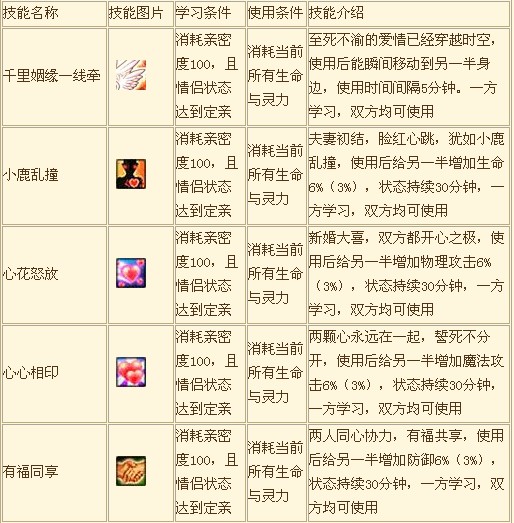 | 技能名称 | 技能图片 | 学习条件 | 使用条件 | 技能介绍 |
|---|---|---|---|---|
| 千里姻缘一线牵 | | 消耗亲密度100，且情侣状态达到定亲 | 消耗当前所有生命与灵力 | 至死不渝的爱情已经穿越时空，使用后能瞬间移动到另一半身边，使用时间间隔5分钟。一方学习，双方均可使用 |
| 小鹿乱撞 | | 消耗亲密度100，且情侣状态达到定亲 | 消耗当前所有生命与灵力 | 夫妻初结，脸红心跳，犹如小鹿乱撞，使用后给另一半增加生命6%（3%），状态持续30分钟，一方学习，双方均可使用 |
| 心花怒放 | | 消耗亲密度100，且情侣状态达到定亲 | 消耗当前所有生命与灵力 | 新婚大喜，双方都开心之极，使用后给另一半增加物理攻击6%（3%），状态持续30分钟，一方学习，双方均可使用 |
| 心心相印 | | 消耗亲密度100，且情侣状态达到定亲 | 消耗当前所有生命与灵力 | 两颗心永远在一起，誓死不分开，使用后给另一半增加魔法攻击6%（3%），状态持续30分钟，一方学习，双方均可使用 |
| 有福同享 | | 消耗亲密度100，且情侣状态达到定亲 | 消耗当前所有生命与灵力 | 两人同心协力，有福共享，使用后给另一半增加防御6%（3%），状态持续30分钟，一方学习，双方均可使用 |